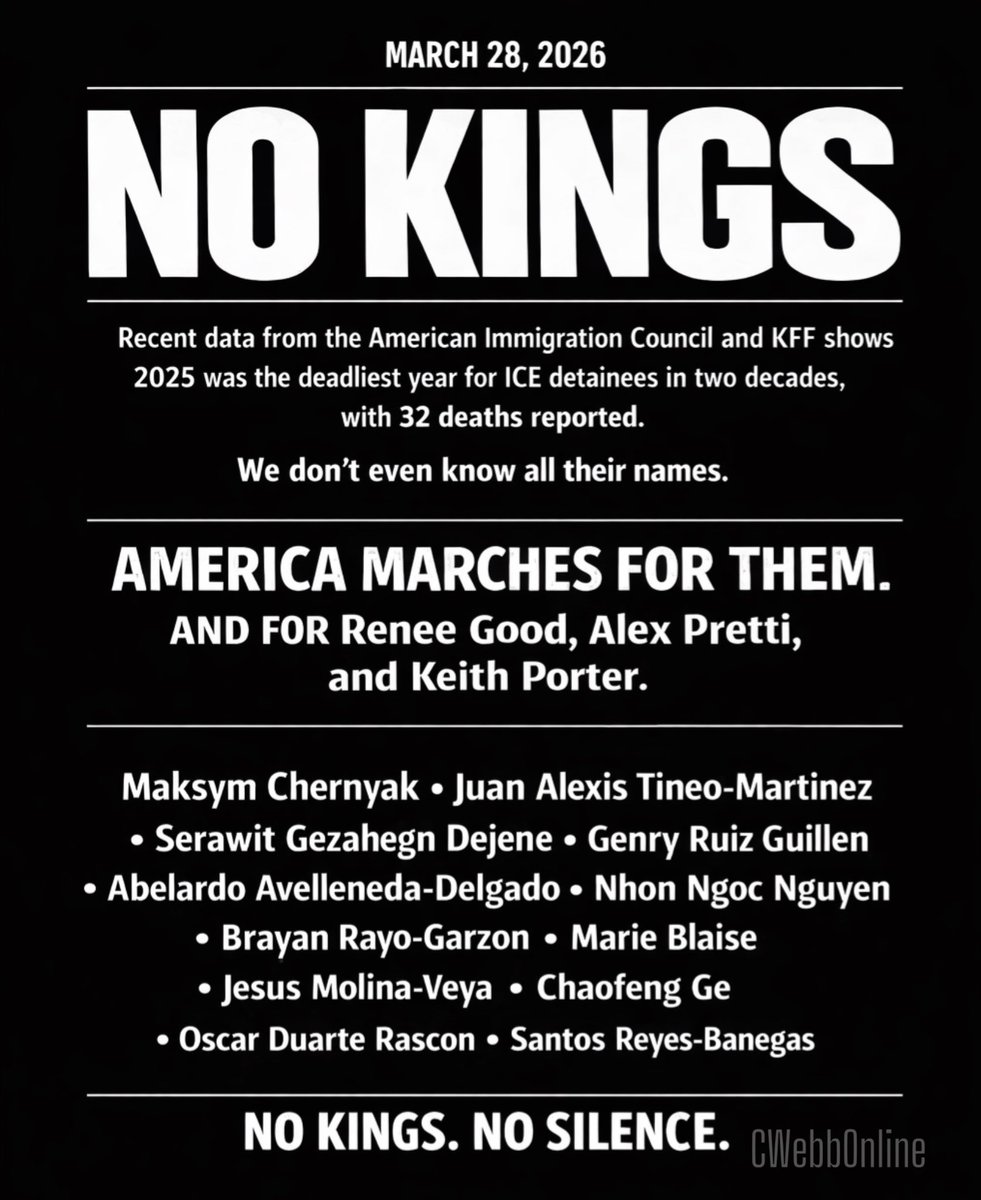 MARCH 28, 2026

NO KINGS

Recent data from the American Immigration Council and KFF shows 2025 was the deadliest year for ICE detainees in two decades, with 32 deaths reported.

We don't even know all their names.

AMERICA MARCHES FOR THEM.
AND FOR Renee Good, Alex Pretti, and Keith Porter.

Maksym Chernyak • Juan Alexis Tineo-Martinez • Serawit Gezahegn Dejene • Genry Ruiz Guillen • Abelardo Avelleneda-Delgado • Nhon Ngoc Nguyen • Brayan Rayo-Garzon • Marie Blaise • Jesus Molina-Veya • Chaofeng Ge • Oscar Duarte Rascon • Santos Reyes-Banegas

NO KINGS. NO SILENCE.

CWebbOnline